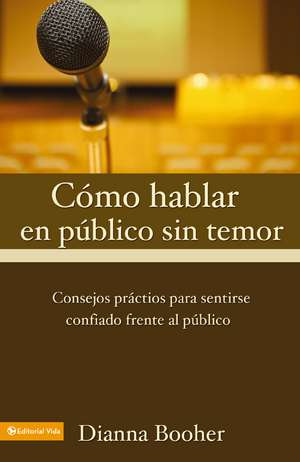 Cómo hablar en público sin temor

Consejos práctios para sentirse confiado frente al público

Editorial Vida

Dianna Booher